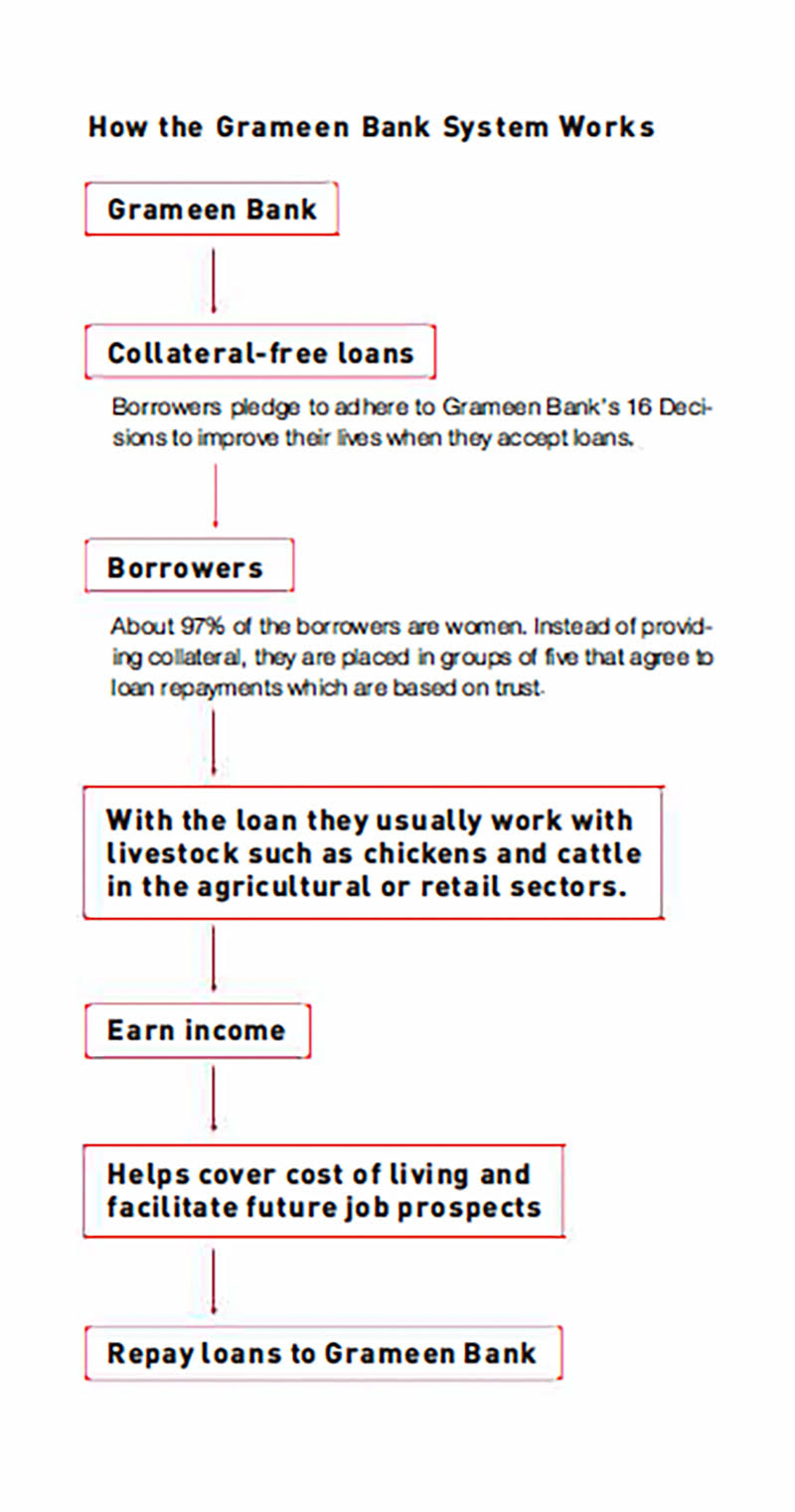 How the Grameen Bank System Works

Grameen Bank

Collateral-free loans

Borrowers pledge to adhere to Grameen Bank's 16 Decisions to improve their lives when they accept loans.

Borrowers

About 97% of the borrowers are women. Instead of providing collateral, they are placed in groups of five that agree to loan repayments which are based on trust.

With the loan they usually work with livestock such as chickens and cattle in the agricultural or retail sectors.

Earn income

Helps cover cost of living and facilitate future job prospects

Repay loans to Grameen Bank